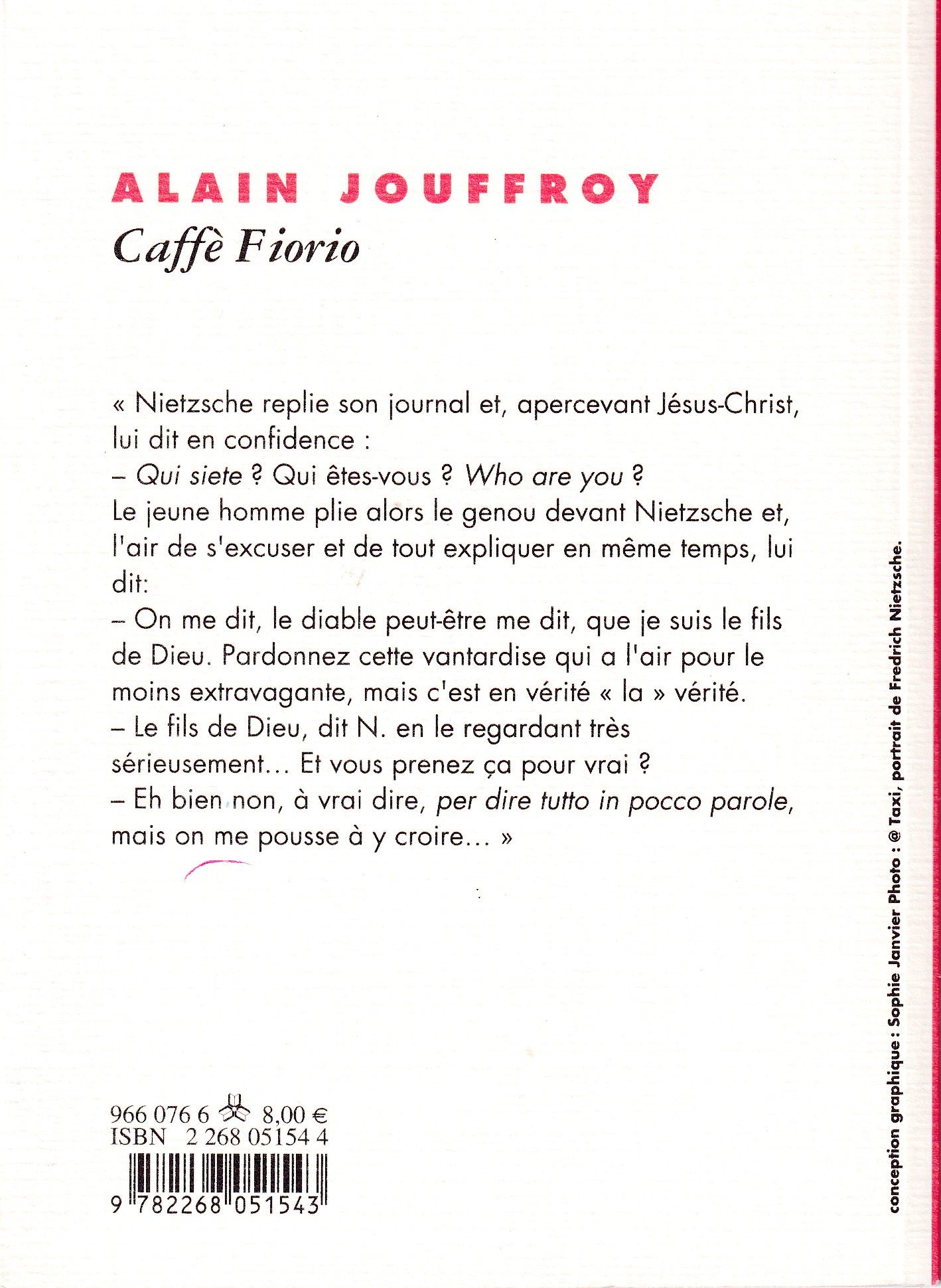 ALAIN JOUFFROY
Caffè Fiorio

« Nietzsche replie son journal et, apercevant Jésus-Christ, lui dit en confidence :
– Qui siete ? Qui êtes-vous ? Who are you ?
Le jeune homme plie alors le genou devant Nietzsche et, l'air de s'excuser et de tout expliquer en même temps, lui dit:
– On me dit, le diable peut-être me dit, que je suis le fils de Dieu. Pardonnez cette vantardise qui a l'air pour le moins extravagante, mais c'est en vérité « la » vérité.
– Le fils de Dieu, dit N. en le regardant très sérieusement… Et vous prenez ça pour vrai ?
– Eh bien non, à vrai dire, per dire tutto in pocco parole, mais on me pousse à y croire… »

966 076 6 8,00 €
ISBN 2 268 05154 4
9 782268 051543

conception graphique : Sophie Janvier Photo : @ Taxi, portrait de Fredrich Nietzsche.